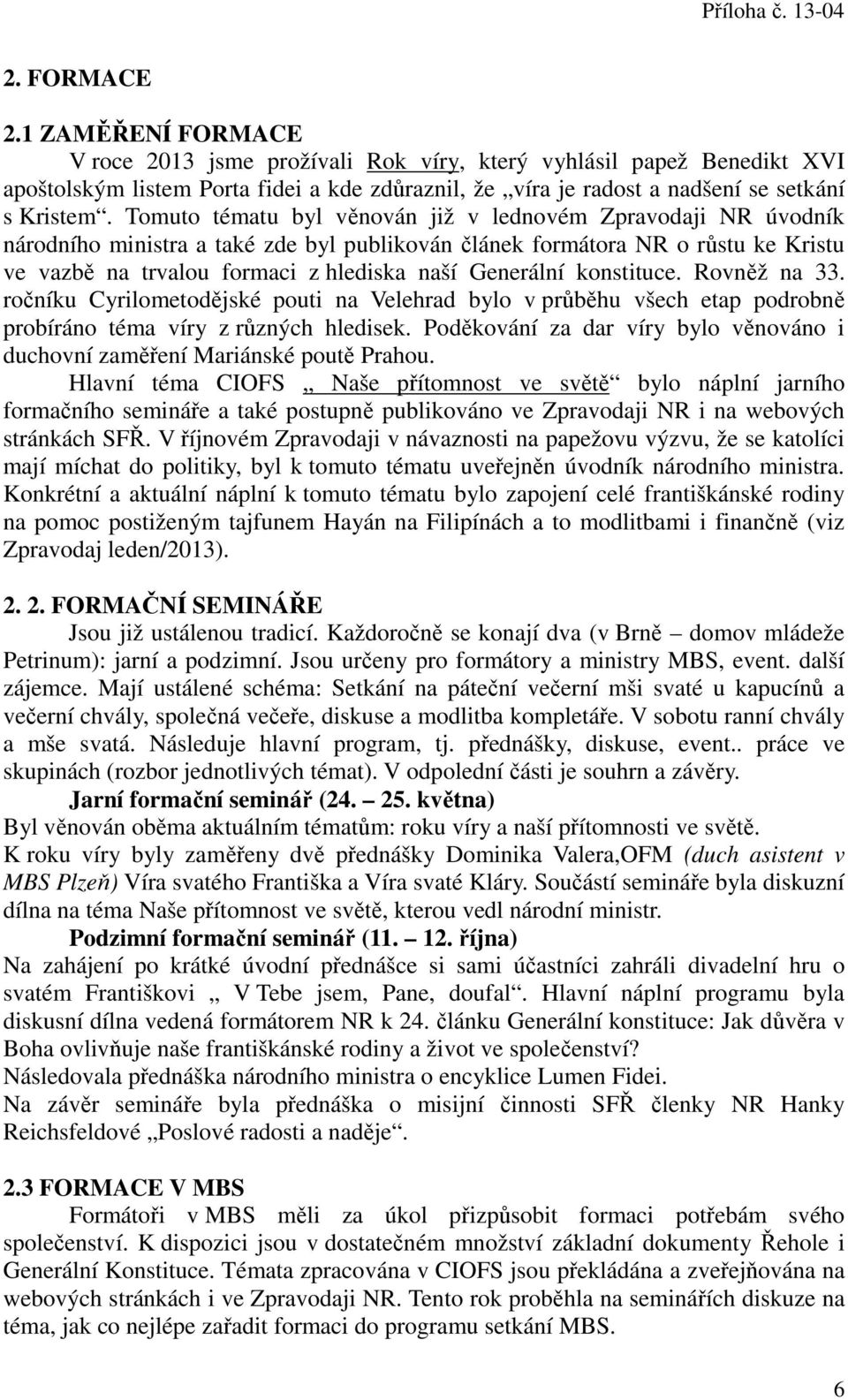 Příloha č. 13-04

2. FORMACE

2.1 ZAMĚŘENÍ FORMACE

V roce 2013 jsme prožívali Rok víry, který vyhlásil papež Benedikt XVI apoštolským listem Porta fidei a kde zdůraznil, že „víra je radost a nadšení se setkání s Kristem“. Tomuto tématu byl věnován již v lednovém Zpravodaji NR úvodník národního ministra a také zde byl publikován článek formátora NR o růstu ke Kristu ve vazbě na trvalou formaci z hlediska naší Generální konstituce. Rovněž na 33. ročníku Cyrilometodějské pouti na Velehrad bylo v průběhu všech etap podrobně probíráno téma víry z různých hledisek. Poděkování za dar víry bylo věnováno i duchovní zaměření Mariánské poutě Prahou.

Hlavní téma CIOFS „ Naše přítomnost ve světě“ bylo náplní jarního formačního semináře a také postupně publikováno ve Zpravodaji NR i na webových stránkách SFŘ. V říjnovém Zpravodaji v návaznosti na papežovu výzvu, že se katolíci mají míchat do politiky, byl k tomuto tématu uveřejněn úvodník národního ministra. Konkrétní a aktuální náplní k tomuto tématu bylo zapojení celé františkánské rodiny na pomoc postiženým tajfunem Hayán na Filipínách a to modlitbami i finančně (viz Zpravodaj leden/2013).

2. 2. FORMAČNÍ SEMINÁŘE

Jsou již ustálenou tradicí. Každoročně se konají dva (v Brně – domov mládeže Petrinum): jarní a podzimní. Jsou určeny pro formátory a ministry MBS, event. další zájemce. Mají ustálené schéma: Setkání na páteční večerní mši svaté u kapucínů a večerní chvály, společná večeře, diskuse a modlitba kompletáře. V sobotu ranní chvály a mše svatá. Následuje hlavní program, tj. přednášky, diskuse, event.. práce ve skupinách (rozbor jednotlivých témat). V odpolední části je souhrn a závěry.

Jarní formační seminář (24. – 25. května)

Byl věnován oběma aktuálním tématům: roku víry a naší přítomnosti ve světě.
K roku víry byly zaměřeny dvě přednášky Dominika Valera,OFM (duch asistent v MBS Plzeň) Víra svatého Františka a Víra svaté Kláry. Součástí semináře byla diskuzní dílna na téma Naše přítomnost ve světě, kterou vedl národní ministr.

Podzimní formační seminář (11. – 12. října)

Na zahájení po krátké úvodní přednášce si sami účastníci zahráli divadelní hru o svatém Františkovi „ V Tebe jsem, Pane, doufal“. Hlavní náplní programu byla diskusní dílna vedená formátorem NR k 24. článku Generální konstituce: Jak důvěra v Boha ovlivňuje naše františkánské rodiny a život ve společenství?
Následovala přednáška národního ministra o encyklice Lumen Fidei.
Na závěr semináře byla přednáška o misijní činnosti SFŘ členky NR Hanky Reichsfeldové „Poslové radosti a naděje“.

2.3 FORMACE V MBS

Formátoři v MBS měli za úkol přizpůsobit formaci potřebám svého společenství. K dispozici jsou v dostatečném množství základní dokumenty Řehole i Generální Konstituce. Témata zpracována v CIOFS jsou překládána a zveřejňována na webových stránkách i ve Zpravodaji NR. Tento rok proběhla na seminářích diskuze na téma, jak co nejlépe zařadit formaci do programu setkání MBS.

6